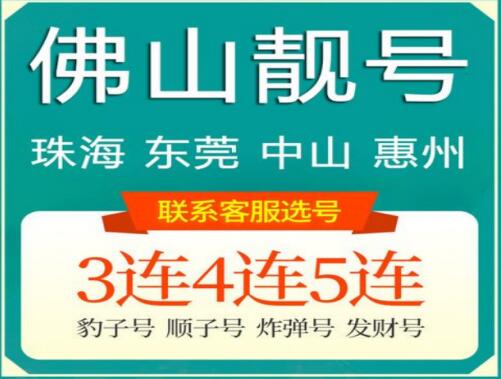 佛山靓号

珠海 东莞 中山 惠州

联系客服选号

3连4连5连

豹子号 顺子号 炸弹号 发财号